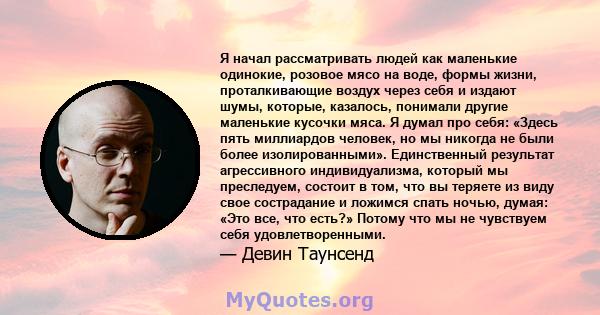 Я начал рассматривать людей как маленькие одинокие, розовое мясо на воде, формы жизни, проталкивающие воздух через себя и издают шумы, которые, казалось, понимали другие маленькие кусочки мяса. Я думал про себя: «Здесь пять миллиардов человек, но мы никогда не были более изолированными». Единственный результат агрессивного индивидуализма, который мы преследуем, состоит в том, что вы теряете из виду свое сострадание и ложимся спать ночью, думая: «Это все, что есть?» Потому что мы не чувствуем себя удовлетворенными.

— Девин Таунсенд

MyQuotes.org